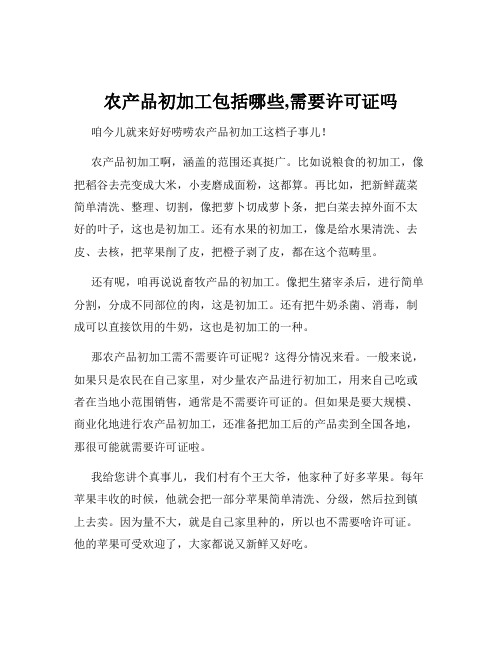 农产品初加工包括哪些,需要许可证吗

咱今儿就来好好唠唠农产品初加工这档子事儿!

农产品初加工啊，涵盖的范围还真挺广。比如说粮食的初加工，像把稻谷去壳变成大米，小麦磨成面粉，这都算。再比如，把新鲜蔬菜简单清洗、整理、切割，像把萝卜切成萝卜条，把白菜去掉外面不太好的叶子，这也是初加工。还有水果的初加工，像是给水果清洗、去皮、去核，把苹果削了皮，把橙子剥了皮，都在这个范畴里。

还有呢，咱再说说畜牧产品的初加工。像把生猪宰杀后，进行简单分割，分成不同部位的肉，这是初加工。还有把牛奶杀菌、消毒，制成可以直接饮用的牛奶，这也是初加工的一种。

那农产品初加工需不需要许可证呢？这得分情况来看。一般来说，如果只是农民在自己家里，对少量农产品进行初加工，用来自己吃或者在当地小范围销售，通常是不需要许可证的。但如果是要大规模、商业化地进行农产品初加工，还准备把加工后的产品卖到全国各地，那很可能就需要许可证啦。

我给您讲个真事儿，我们村有个王大爷，他家种了好多苹果。每年苹果丰收的时候，他就会把一部分苹果简单清洗、分级，然后拉到镇上去卖。因为量不大，就是自己家里种的，所以也不需要啥许可证。他的苹果可受欢迎了，大家都说又新鲜又好吃。